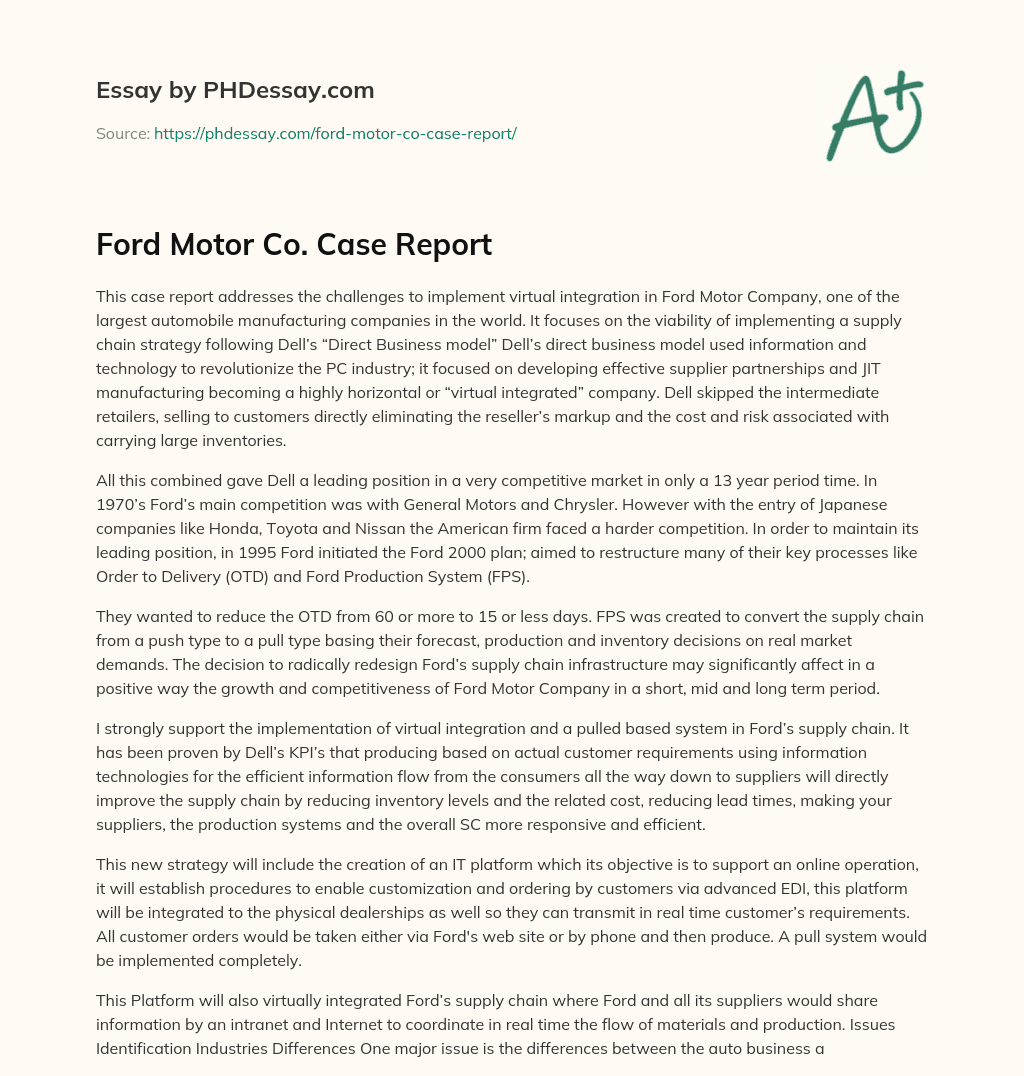 Essay by PHDessay.com

Source: https://phdessay.com/ford-motor-co-case-report/

A+

Ford Motor Co. Case Report

This case report addresses the challenges to implement virtual integration in Ford Motor Company, one of the largest automobile manufacturing companies in the world. It focuses on the viability of implementing a supply chain strategy following Dell's "Direct Business model" Dell's direct business model used information and technology to revolutionize the PC industry; it focused on developing effective supplier partnerships and JIT manufacturing becoming a highly horizontal or "virtual integrated" company. Dell skipped the intermediate retailers, selling to customers directly eliminating the reseller's markup and the cost and risk associated with carrying large inventories.

All this combined gave Dell a leading position in a very competitive market in only a 13 year period time. In 1970's Ford's main competition was with General Motors and Chrysler. However with the entry of Japanese companies like Honda, Toyota and Nissan the American firm faced a harder competition. In order to maintain its leading position, in 1995 Ford initiated the Ford 2000 plan; aimed to restructure many of their key processes like Order to Delivery (OTD) and Ford Production System (FPS).

They wanted to reduce the OTD from 60 or more to 15 or less days. FPS was created to convert the supply chain from a push type to a pull type basing their forecast, production and inventory decisions on real market demands. The decision to radically redesign Ford's supply chain infrastructure may significantly affect in a positive way the growth and competitiveness of Ford Motor Company in a short, mid and long term period.

I strongly support the implementation of virtual integration and a pulled based system in Ford's supply chain. It has been proven by Dell's KPI's that producing based on actual customer requirements using information technologies for the efficient information flow from the consumers all the way down to suppliers will directly improve the supply chain by reducing inventory levels and the related cost, reducing lead times, making your suppliers, the production systems and the overall SC more responsive and efficient.

This new strategy will include the creation of an IT platform which its objective is to support an online operation, it will establish procedures to enable customization and ordering by customers via advanced EDI, this platform will be integrated to the physical dealerships as well so they can transmit in real time customer's requirements. All customer orders would be taken either via Ford's web site or by phone and then produce. A pull system would be implemented completely.

This Platform will also virtually integrated Ford's supply chain where Ford and all its suppliers would share information by an intranet and Internet to coordinate in real time the flow of materials and production. Issues Identification Industries Differences One major issue is the differences between the auto business a